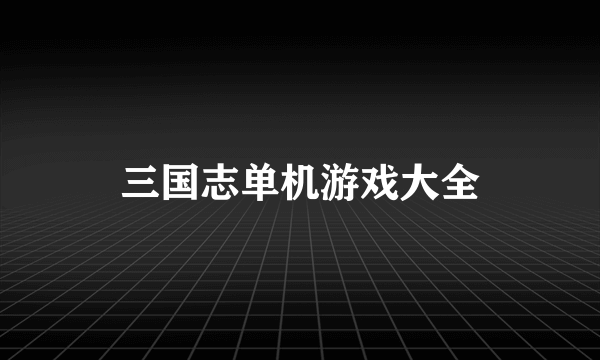 三国志单机游戏大全